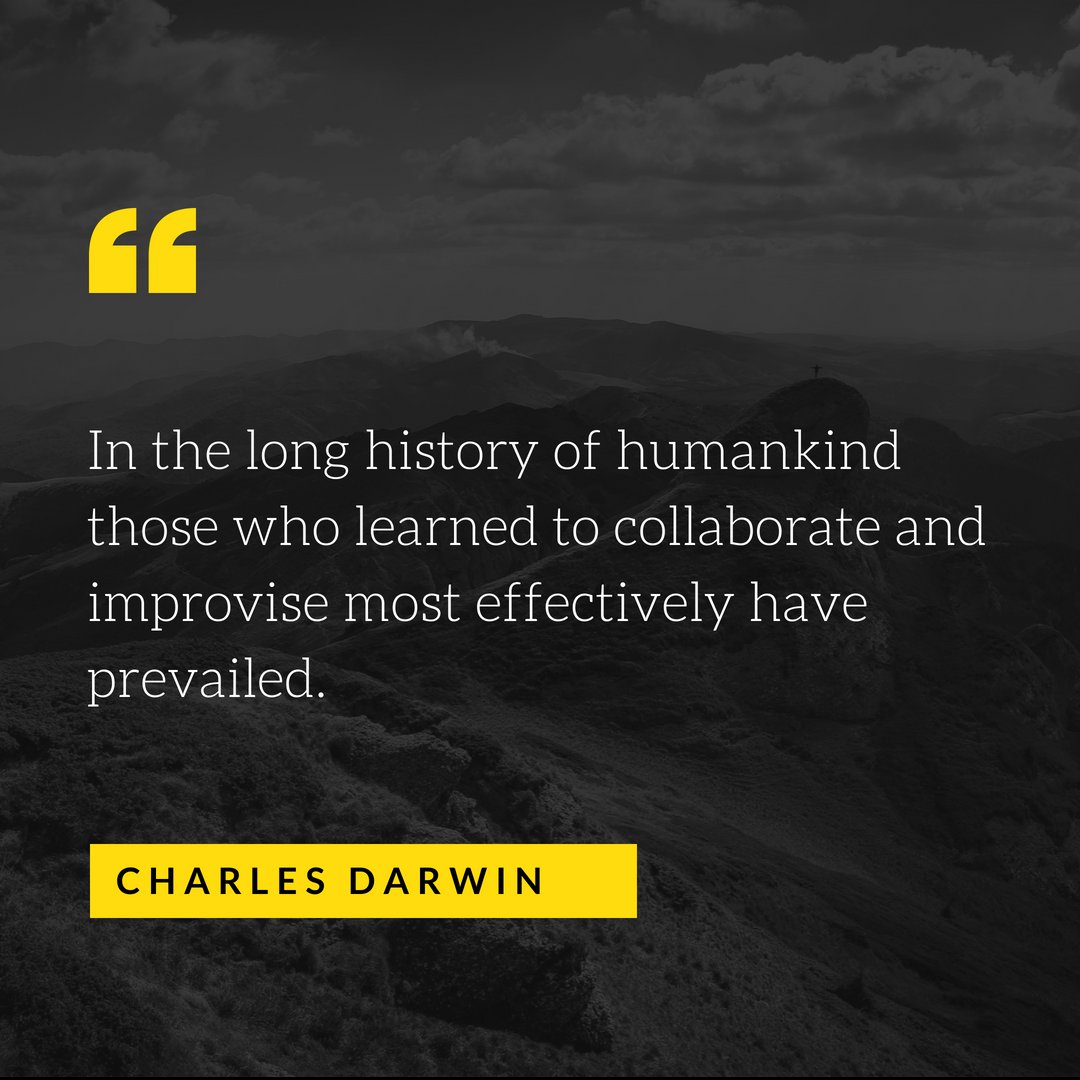 “

In the long history of humankind those who learned to collaborate and improvise most effectively have prevailed.

CHARLES DARWIN